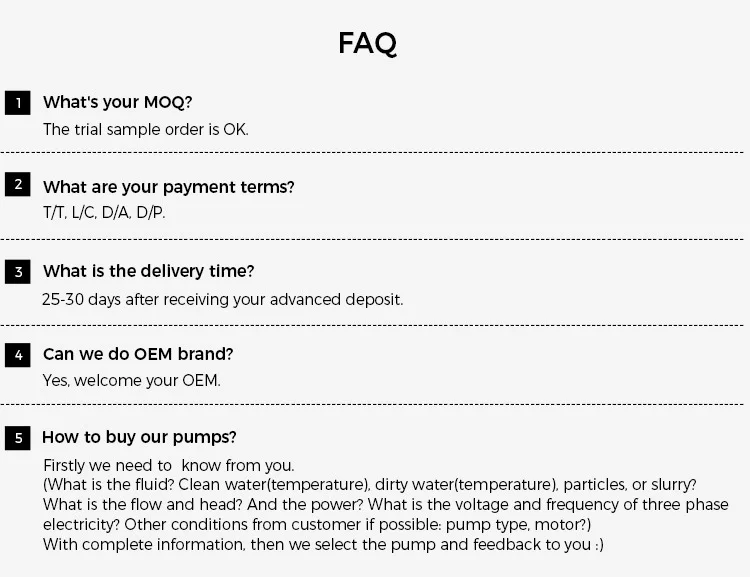 FAQ

1 What's your MOQ?

The trial sample order is OK.

2 What are your payment terms?

T/T, L/C, D/A, D/P.

3 What is the delivery time?

25-30 days after receiving your advanced deposit.

4 Can we do OEM brand?

Yes, welcome your OEM.

5 How to buy our pumps?

Firstly we need to know from you.
(What is the fluid? Clean water(temperature), dirty water(temperature), particles, or slurry? What is the flow and head? And the power? What is the voltage and frequency of three phase electricity? Other conditions from customer if possible: pump type, motor?)
With complete information, then we select the pump and feedback to you :)